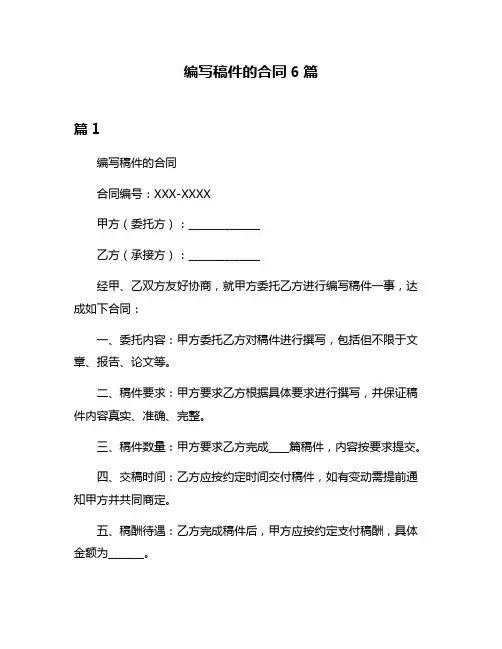 编写稿件的合同 6 篇

篇 1

编写稿件的合同

合同编号：XXX-XXXX

甲方（委托方）：______________

乙方（承接方）：______________

经甲、乙双方友好协商，就甲方委托乙方进行编写稿件一事，达成如下合同：

一、委托内容：甲方委托乙方对稿件进行撰写，包括但不限于文章、报告、论文等。

二、稿件要求：甲方要求乙方根据具体要求进行撰写，并保证稿件内容真实、准确、完整。

三、稿件数量：甲方要求乙方完成____篇稿件，内容按要求提交。

四、交稿时间：乙方应按约定时间交付稿件，如有变动需提前通知甲方并共同商定。

五、稿酬待遇：乙方完成稿件后，甲方应按约定支付稿酬，具体金额为_______。